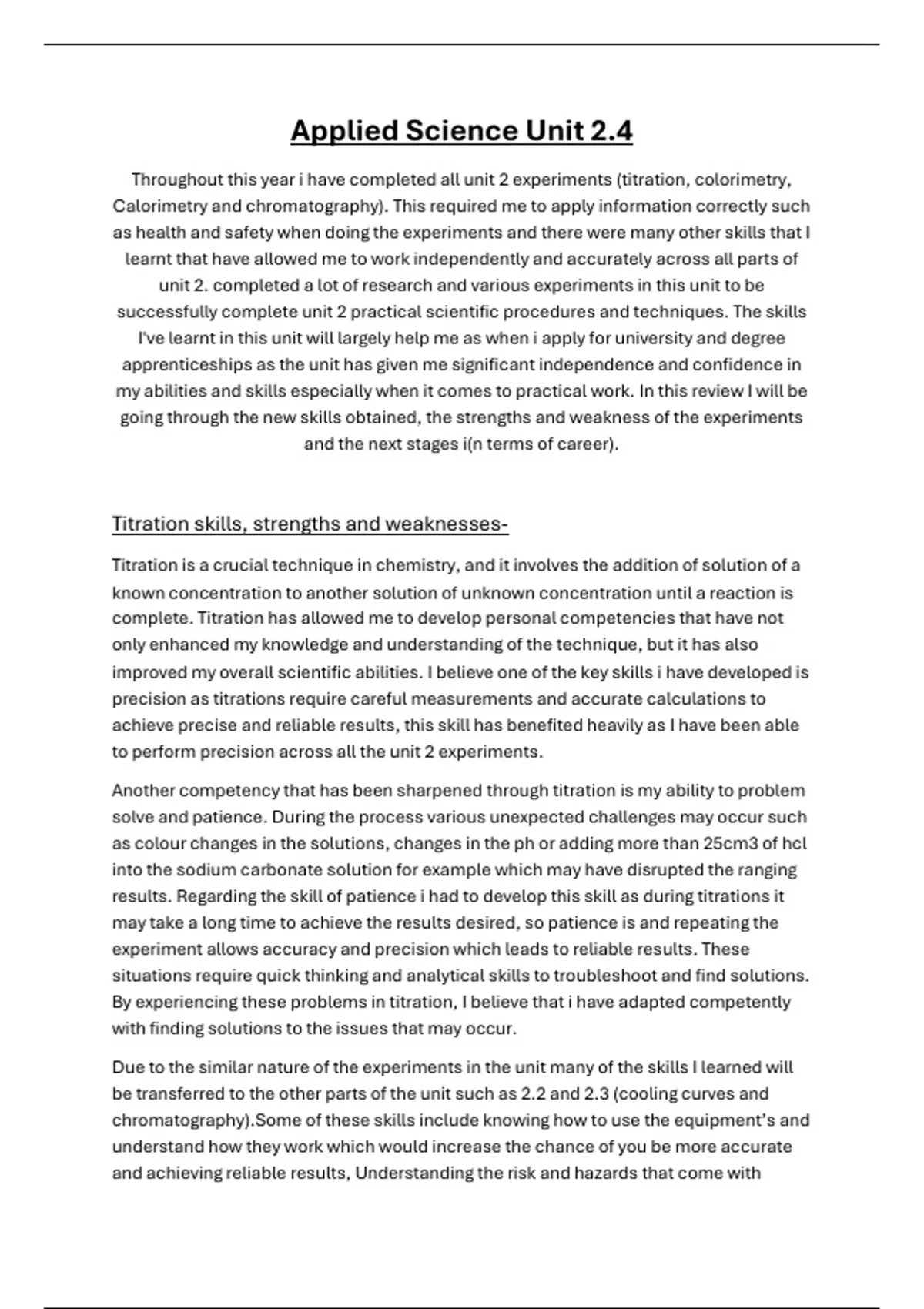 Applied Science Unit 2.4

Throughout this year i have completed all unit 2 experiments (titration, colorimetry, Calorimetry and chromatography). This required me to apply information correctly such as health and safety when doing the experiments and there were many other skills that I learnt that have allowed me to work independently and accurately across all parts of unit 2. completed a lot of research and various experiments in this unit to be successfully complete unit 2 practical scientific procedures and techniques. The skills I've learnt in this unit will largely help me as when i apply for university and degree apprenticeships as the unit has given me significant independence and confidence in my abilities and skills especially when it comes to practical work. In this review I will be going through the new skills obtained, the strengths and weakness of the experiments and the next stages i(n terms of career).

Titration skills, strengths and weaknesses-

Titration is a crucial technique in chemistry, and it involves the addition of solution of a known concentration to another solution of unknown concentration until a reaction is complete. Titration has allowed me to develop personal competencies that have not only enhanced my knowledge and understanding of the technique, but it has also improved my overall scientific abilities. I believe one of the key skills i have developed is precision as titrations require careful measurements and accurate calculations to achieve precise and reliable results, this skill has benefited heavily as I have been able to perform precision across all the unit 2 experiments.

Another competency that has been sharpened through titration is my ability to problem solve and patience. During the process various unexpected challenges may occur such as colour changes in the solutions, changes in the ph or adding more than 25cm3 of hcl into the sodium carbonate solution for example which may have disrupted the ranging results. Regarding the skill of patience i had to develop this skill as during titrations it may take a long time to achieve the results desired, so patience is and repeating the experiment allows accuracy and precision which leads to reliable results. These situations require quick thinking and analytical skills to troubleshoot and find solutions. By experiencing these problems in titration, I believe that i have adapted competently with finding solutions to the issues that may occur.

Due to the similar nature of the experiments in the unit many of the skills I learned will be transferred to the other parts of the unit such as 2.2 and 2.3 (cooling curves and chromatography).Some of these skills include knowing how to use the equipment's and understand how they work which would increase the chance of you be more accurate and achieving reliable results, Understanding the risk and hazards that come with